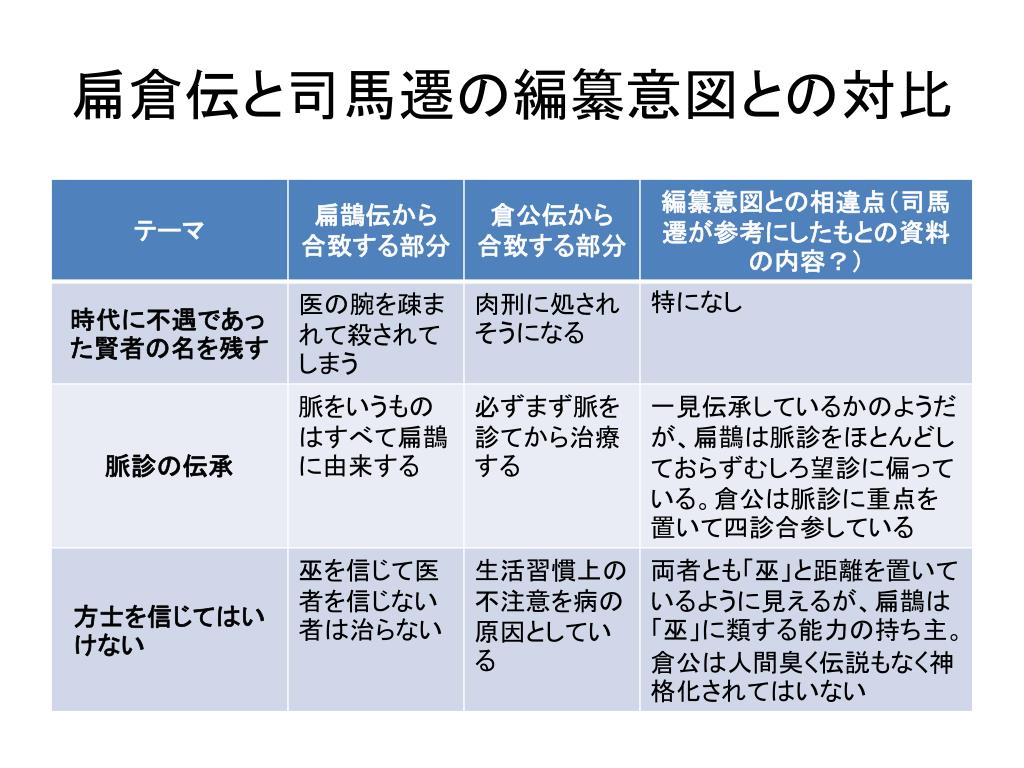 扁倉伝と司馬遷の編纂意図との対比

| テーマ | 扁鵲伝から合致する部分 | 倉公伝から合致する部分 | 編纂意図との相違点（司馬遷が参考にしたもとの資料の内容？） |
|---|---|---|---|
| 時代に不遇であった賢者の名を残す | 医の腕を疎まれて殺されてしまう | 肉刑に処されそうになる | 特になし |
| 脈診の伝承 | 脈をいうものはすべて扁鵲に由来する | 必ずまず脈を診てから治療する | 一見伝承しているかのようだが、扁鵲は脈診をほとんどしておらずむしろ望診に偏っている。倉公は脈診に重点を置いて四診合参している |
| 方士を信じてはいけない | 巫を信じて医者を信じない者は治らない | 生活習慣上の不注意を病の原因としている | 両者とも「巫」と距離を置いているように見えるが、扁鵲は「巫」に類する能力の持ち主。倉公は人間臭く伝説もなく神格化されてはいない |